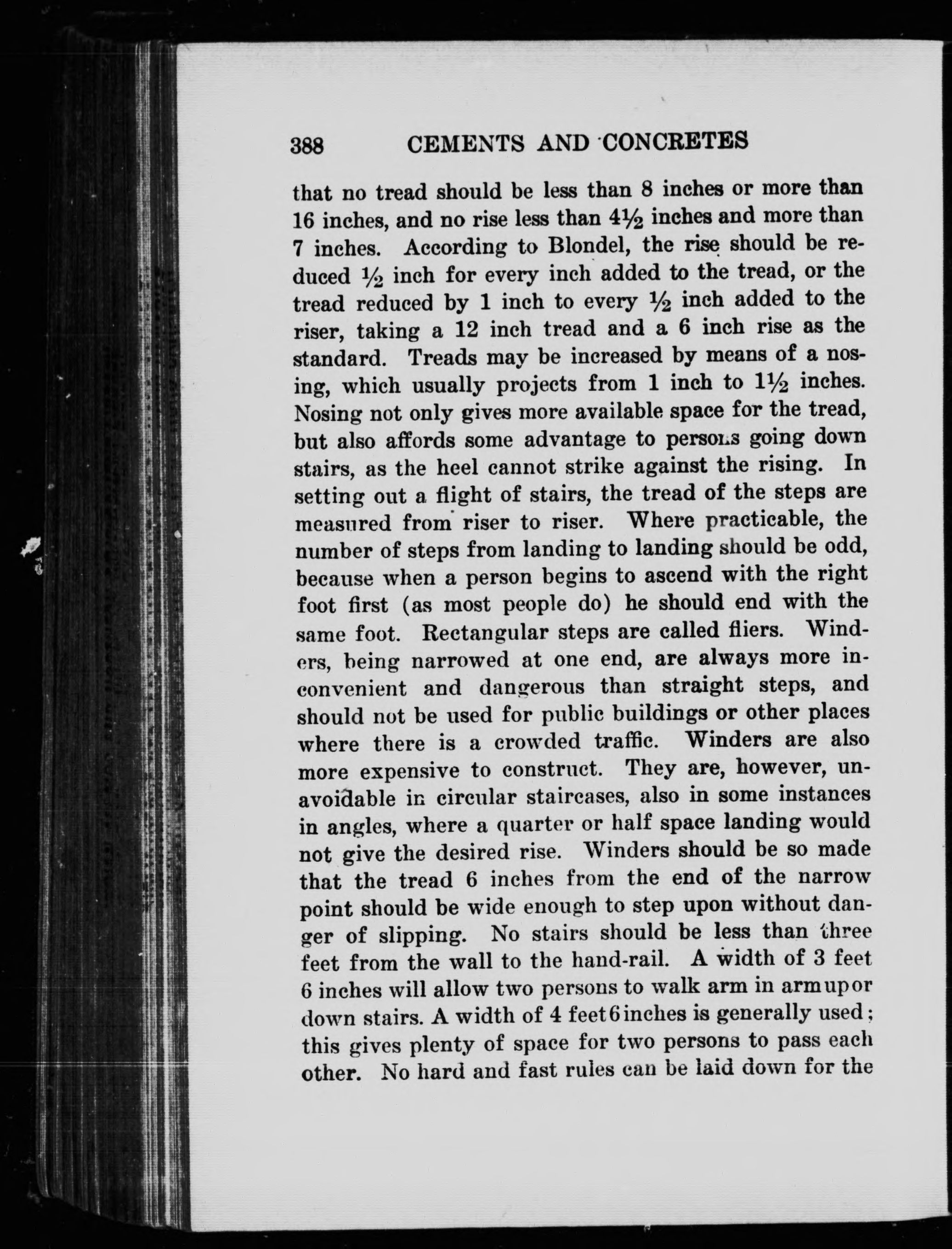 388 CEMENTS AND CONCRETES

that no tread should be less than 8 inches or more than 16 inches, and no rise less than $4\frac{1}{2}$ inches and more than 7 inches. According to Blondel, the rise should be reduced $\frac{1}{2}$ inch for every inch added to the tread, or the tread reduced by 1 inch to every $\frac{1}{2}$ inch added to the riser, taking a 12 inch tread and a 6 inch rise as the standard. Treads may be increased by means of a nosing, which usually projects from 1 inch to $1\frac{1}{2}$ inches. Nosing not only gives more available space for the tread, but also affords some advantage to persons going down stairs, as the heel cannot strike against the rising. In setting out a flight of stairs, the tread of the steps are measured from riser to riser. Where practicable, the number of steps from landing to landing should be odd, because when a person begins to ascend with the right foot first (as most people do) he should end with the same foot. Rectangular steps are called fliers. Winders, being narrowed at one end, are always more inconvenient and dangerous than straight steps, and should not be used for public buildings or other places where there is a crowded traffic. Winders are also more expensive to construct. They are, however, unavoidable in circular staircases, also in some instances in angles, where a quarter or half space landing would not give the desired rise. Winders should be so made that the tread 6 inches from the end of the narrow point should be wide enough to step upon without danger of slipping. No stairs should be less than three feet from the wall to the hand-rail. A width of 3 feet 6 inches will allow two persons to walk arm in arm up or down stairs. A width of 4 feet 6 inches is generally used; this gives plenty of space for two persons to pass each other. No hard and fast rules can be laid down for the